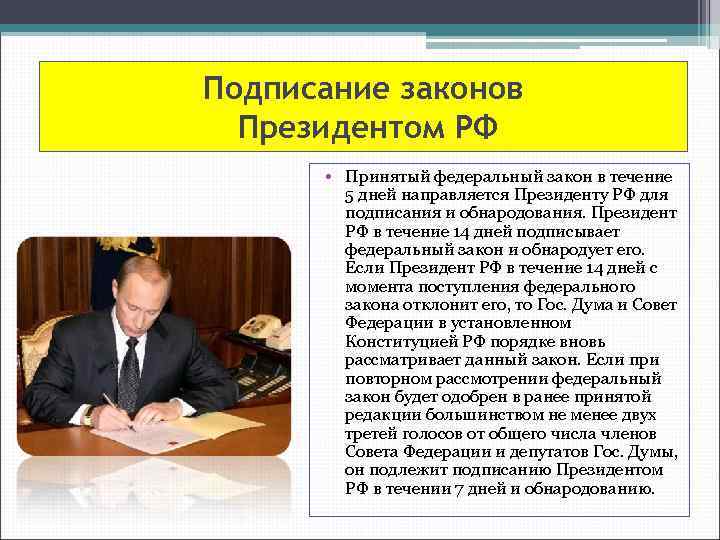 Подписание законов Президентом РФ

• Принятый федеральный закон в течение 5 дней направляется Президенту РФ для подписания и обнародования. Президент РФ в течение 14 дней подписывает федеральный закон и обнародует его. Если Президент РФ в течение 14 дней с момента поступления федерального закона отклонит его, то Гос. Дума и Совет Федерации в установленном Конституцией РФ порядке вновь рассматривает данный закон. Если при повторном рассмотрении федеральный закон будет одобрен в ранее принятой редакции большинством не менее двух третей голосов от общего числа членов Совета Федерации и депутатов Гос. Думы, он подлежит подписанию Президентом РФ в течении 7 дней и обнародованию.